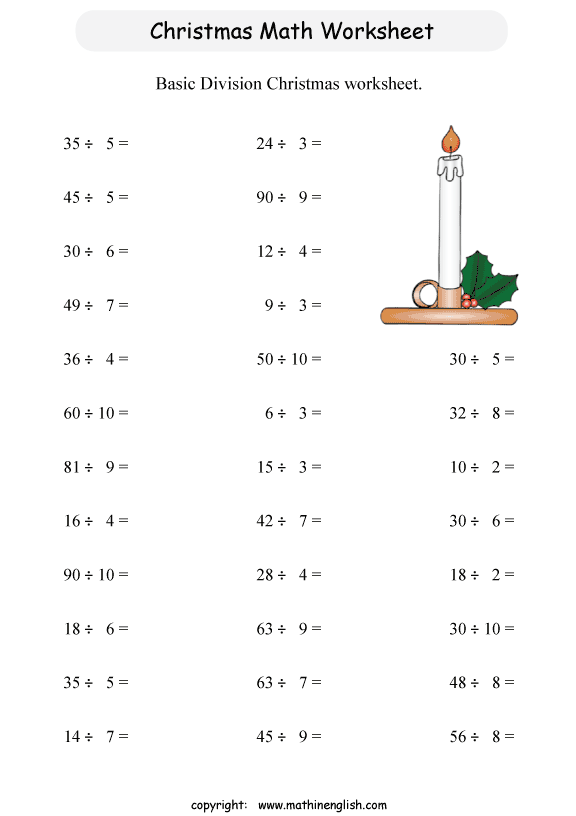 Christmas Math Worksheet

Basic Division Christmas worksheet.

$35 \div 5 =$

$45 \div 5 =$

$30 \div 6 =$

$49 \div 7 =$

$36 \div 4 =$

$60 \div 10 =$

$81 \div 9 =$

$16 \div 4 =$

$90 \div 10 =$

$18 \div 6 =$

$35 \div 5 =$

$14 \div 7 =$

$24 \div 3 =$

$90 \div 9 =$

$12 \div 4 =$

$9 \div 3 =$

$50 \div 10 =$

$6 \div 3 =$

$15 \div 3 =$

$42 \div 7 =$

$28 \div 4 =$

$63 \div 9 =$

$63 \div 7 =$

$45 \div 9 =$

$30 \div 5 =$

$32 \div 8 =$

$10 \div 2 =$

$30 \div 6 =$

$18 \div 2 =$

$30 \div 10 =$

$48 \div 8 =$

$56 \div 8 =$

copyright: www.mathinenglish.com